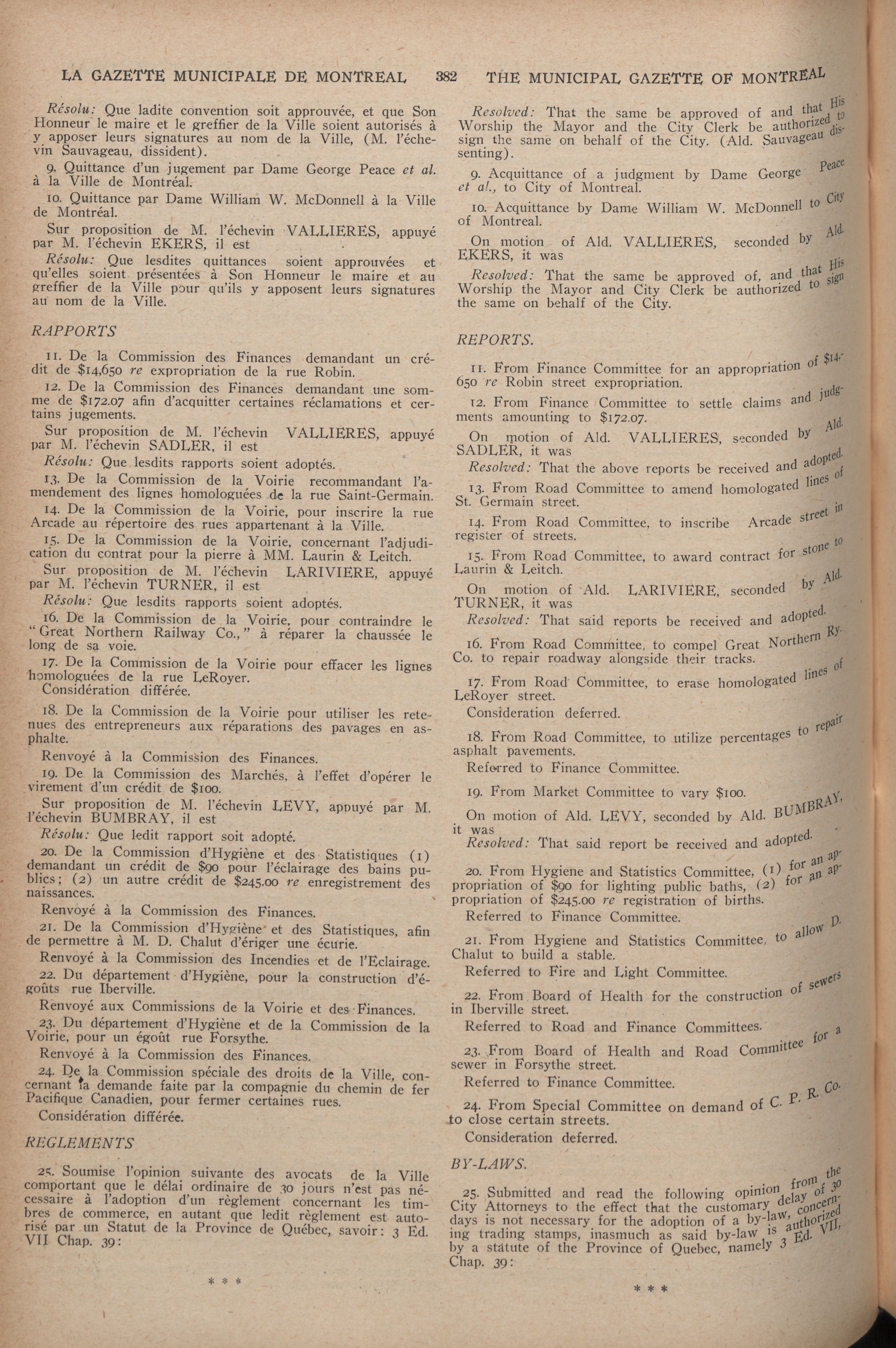 LA GAZETTE MUNICIPALE DE MONTREAL 382 THE MUNICIPAL GAZETTE OF MONTREAL

Résolu: Que ladite convention soit approuvée, et que Son Honneur le maire et le greffier de la Ville soient autorisés à y apposer leurs signatures au nom de la Ville, (M. l'échevin Sauvageau, dissident).

9. Quittance d'un jugement par Dame George Peace et al. à la Ville de Montréal.

10. Quittance par Dame William W. McDonnell à la Ville de Montréal.

Sur proposition de M. l'échevin VALLIERES, appuyé par M. l'échevin EKERS, il est

Résolu: Que lesdites quittances soient approuvées et qu'elles soient présentées à Son Honneur le maire et au greffier de la Ville pour qu'ils y apposent leurs signatures au nom de la Ville.

RAPPORTS

11. De la Commission des Finances demandant un crédit de $14,650 re expropriation de la rue Robin.

12. De la Commission des Finances demandant une somme de $172.07 afin d'acquitter certaines réclamations et certains jugements.

Sur proposition de M. l'échevin VALLIERES, appuyé par M. l'échevin SADLER, il est

Résolu: Que lesdits rapports soient adoptés.

13. De la Commission de la Voirie recommandant l'amendement des lignes homologuées de la rue Saint-Germain.

14. De la Commission de la Voirie, pour inscrire la rue Arcade au répertoire des rues appartenant à la Ville.

15. De la Commission de la Voirie, concernant l'adjudication du contrat pour la pierre à MM. Laurin & Leitch.

Sur proposition de M. l'échevin LARIVIERE, appuyé par M. l'échevin TURNER, il est

Résolu: Que lesdits rapports soient adoptés.

16. De la Commission de la Voirie, pour contraindre le "Great Northern Railway Co.," à réparer la chaussée le long de sa voie.

17. De la Commission de la Voirie pour effacer les lignes homologuées de la rue LeRoyer.

Considération différée.

18. De la Commission de la Voirie pour utiliser les retenues des entrepreneurs aux réparations des pavages en asphalte.

Renvoyé à la Commission des Finances.

19. De la Commission des Marchés, à l'effet d'opérer le virement d'un crédit de $100.

Sur proposition de M. l'échevin LEVY, appuyé par M. l'échevin BUMBRAY, il est

Résolu: Que ledit rapport soit adopté.

20. De la Commission d'Hygiène et des Statistiques (1) demandant un crédit de $90 pour l'éclairage des bains publics; (2) un autre crédit de $245.00 re enregistrement des naissances.

Renvoyé à la Commission des Finances.

21. De la Commission d'Hygiène et des Statistiques, afin de permettre à M. D. Chalut d'ériger une écurie.

Renvoyé à la Commission des Incendies et de l'Eclairage.

22. Du département d'Hygiène, pour la construction d'égoûts rue Iberville.

Renvoyé aux Commissions de la Voirie et des Finances.

23. Du département d'Hygiène et de la Commission de la Voirie, pour un égoût rue Forsythe.

Renvoyé à la Commission des Finances.

24. De la Commission spéciale des droits de la Ville, concernant la demande faite par la compagnie du chemin de fer Pacifique Canadien, pour fermer certaines rues.

Considération différée.

REGLEMENTS

25. Soumise l'opinion suivante des avocats de la Ville comportant que le délai ordinaire de 30 jours n'est pas nécessaire à l'adoption d'un règlement concernant les timbres de commerce, en autant que ledit règlement est autorisé par un Statut de la Province de Québec, savoir: 3 Ed. VII Chap. 39:

* * *

Resolved: That the same be approved of and that His Worship the Mayor and the City Clerk be authorized to sign the same on behalf of the City. (Ald. Sauvageau dissenting).

9. Acquittance of a judgment by Dame George Peace et al., to City of Montreal.

10. Acquittance by Dame William W. McDonnell to City of Montreal.

On motion of Ald. VALLIERES, seconded by Ald. EKERS, it was

Resolved: That the same be approved of, and that His Worship the Mayor and City Clerk be authorized to sign the same on behalf of the City.

REPORTS.

11. From Finance Committee for an appropriation of $14,650 re Robin street expropriation.

12. From Finance Committee to settle claims and judgments amounting to $172.07.

On motion of Ald. VALLIERES, seconded by Ald. SADLER, it was

Resolved: That the above reports be received and adopted.

13. From Road Committee to amend homologated lines of St. Germain street.

14. From Road Committee, to inscribe Arcade street in register of streets.

15. From Road Committee, to award contract for stone to Laurin & Leitch.

On motion of Ald. LARIVIERE, seconded by Ald. TURNER, it was

Resolved: That said reports be received and adopted.

16. From Road Committee, to compel Great Northern Ry. Co. to repair roadway alongside their tracks.

17. From Road Committee, to erase homologated lines of LeRoyer street.

Consideration deferred.

18. From Road Committee, to utilize percentages to repair asphalt pavements.

Referred to Finance Committee.

19. From Market Committee to vary $100.

On motion of Ald. LEVY, seconded by Ald. BUMBRAY, it was

Resolved: That said report be received and adopted.

20. From Hygiene and Statistics Committee, (1) for an appropriation of $90 for lighting public baths, (2) for an appropriation of $245.00 re registration of births.

Referred to Finance Committee.

21. From Hygiene and Statistics Committee, to allow D. Chalut to build a stable.

Referred to Fire and Light Committee.

22. From Board of Health for the construction of sewers in Iberville street.

Referred to Road and Finance Committees.

23. From Board of Health and Road Committee for a sewer in Forsythe street.

Referred to Finance Committee.

24. From Special Committee on demand of C. P. R. Co. to close certain streets.

Consideration deferred.

BY-LAWS.

25. Submitted and read the following opinion from the City Attorneys to the effect that the customary delay of 30 days is not necessary for the adoption of a by-law, concerning trading stamps, inasmuch as said by-law is authorized by a statute of the Province of Quebec, namely 3 Ed. VII, Chap. 39:

* * *